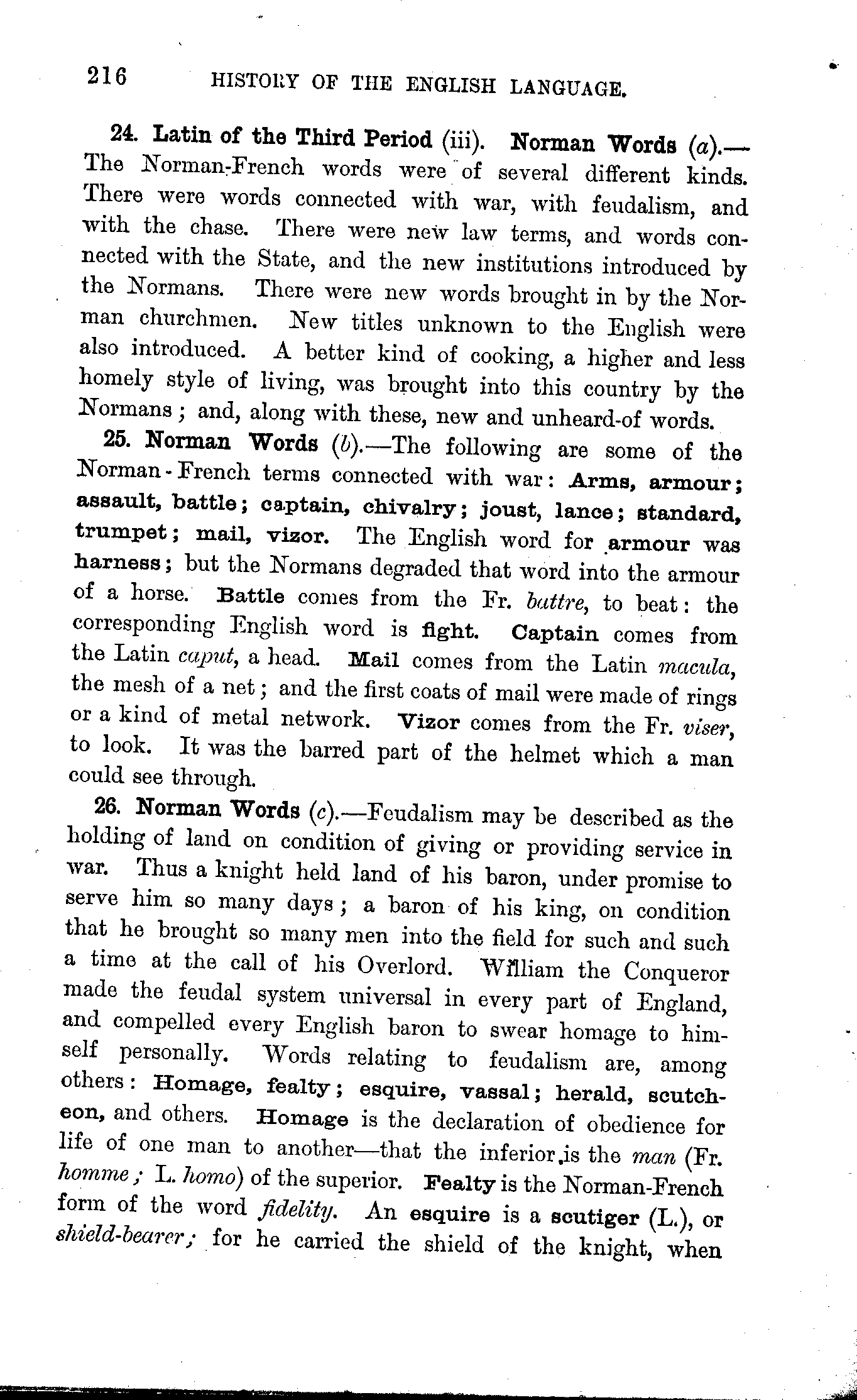 216 HISTORY OF THE ENGLISH LANGUAGE.

24. Latin of the Third Period (iii). Norman Words (a).—The Norman-French words were of several different kinds. There were words connected with war, with feudalism, and with the chase. There were new law terms, and words connected with the State, and the new institutions introduced by the Normans. There were new words brought in by the Norman churchmen. New titles unknown to the English were also introduced. A better kind of cooking, a higher and less homely style of living, was brought into this country by the Normans; and, along with these, new and unheard-of words.

25. Norman Words (b).—The following are some of the Norman-French terms connected with war: Arms, armour; assault, battle; captain, chivalry; joust, lance; standard, trumpet; mail, vizor. The English word for armour was harness; but the Normans degraded that word into the armour of a horse. Battle comes from the Fr. battre, to beat: the corresponding English word is fight. Captain comes from the Latin caput, a head. Mail comes from the Latin macula, the mesh of a net; and the first coats of mail were made of rings or a kind of metal network. Vizor comes from the Fr. viser, to look. It was the barred part of the helmet which a man could see through.

26. Norman Words (c).—Feudalism may be described as the holding of land on condition of giving or providing service in war. Thus a knight held land of his baron, under promise to serve him so many days; a baron of his king, on condition that he brought so many men into the field for such and such a time at the call of his Overlord. William the Conqueror made the feudal system universal in every part of England, and compelled every English baron to swear homage to himself personally. Words relating to feudalism are, among others: Homage, fealty; esquire, vassal; herald, scutcheon, and others. Homage is the declaration of obedience for life of one man to another—that the inferior is the man (Fr. homme; L. homo) of the superior. Fealty is the Norman-French form of the word fidelity. An esquire is a scutiger (L.), or shield-bearer; for he carried the shield of the knight, when